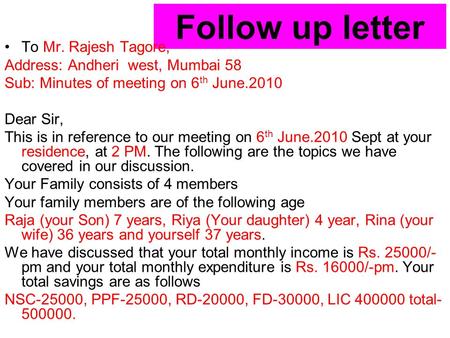 Follow up letter

• To Mr. Rajesh Tagore,
Address: Andheri west, Mumbai 58
Sub: Minutes of meeting on 6$^{th}$ June.2010

Dear Sir,
This is in reference to our meeting on 6$^{th}$ June.2010 Sept at your residence, at 2 PM. The following are the topics we have covered in our discussion.
Your Family consists of 4 members
Your family members are of the following age
Raja (your Son) 7 years, Riya (Your daughter) 4 year, Rina (your wife) 36 years and yourself 37 years.
We have discussed that your total monthly income is Rs. 25000/-pm and your total monthly expenditure is Rs. 16000/-pm. Your total savings are as follows
NSC-25000, PPF-25000, RD-20000, FD-30000, LIC 400000 total-500000.